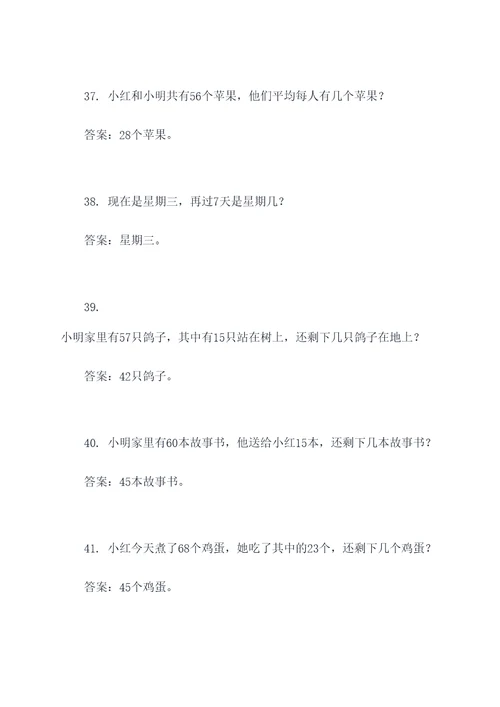 37. 小红和小明共有56个苹果，他们平均每人有几个苹果？

答案：28个苹果。

38. 现在是星期三，再过7天是星期几？

答案：星期三。

39.

小明家里有57只鸽子，其中有15只站在树上，还剩下几只鸽子在地上？

答案：42只鸽子。

40. 小明家里有60本故事书，他送给小红15本，还剩下几本故事书？

答案：45本故事书。

41. 小红今天煮了68个鸡蛋，她吃了其中的23个，还剩下几个鸡蛋？

答案：45个鸡蛋。